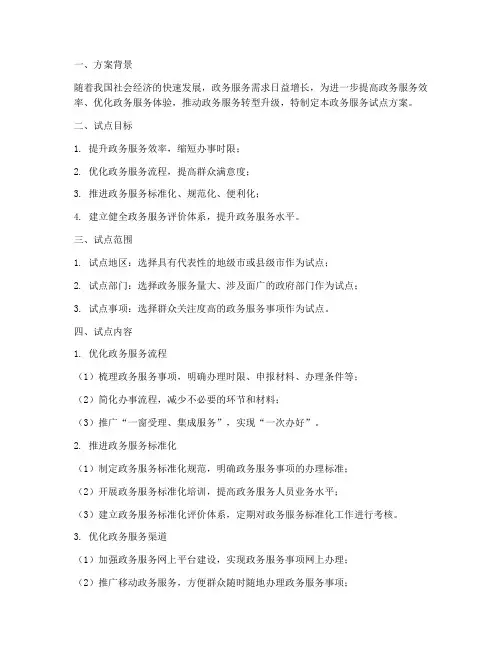 一、方案背景

随着我国社会经济的快速发展，政务服务需求日益增长，为进一步提高政务服务效率、优化政务服务体验，推动政务服务转型升级，特制定本政务服务试点方案。

二、试点目标

1. 提升政务服务效率，缩短办事时限；

2. 优化政务服务流程，提高群众满意度；

3. 推进政务服务标准化、规范化、便利化；

4. 建立健全政务服务评价体系，提升政务服务水平。

三、试点范围

1. 试点地区：选择具有代表性的地级市或县级市作为试点；

2. 试点部门：选择政务服务量大、涉及面广的政府部门作为试点；

3. 试点事项：选择群众关注度高的政务服务事项作为试点。

四、试点内容

1. 优化政务服务流程

（1）梳理政务服务事项，明确办理时限、申报材料、办理条件等；

（2）简化办事流程，减少不必要的环节和材料；

（3）推广“一窗受理、集成服务”，实现“一次办好”。

2. 推进政务服务标准化

（1）制定政务服务标准化规范，明确政务服务事项的办理标准；

（2）开展政务服务标准化培训，提高政务服务人员业务水平；

（3）建立政务服务标准化评价体系，定期对政务服务标准化工作进行考核。

3. 优化政务服务渠道

（1）加强政务服务网上平台建设，实现政务服务事项网上办理；

（2）推广移动政务服务，方便群众随时随地办理政务服务事项；